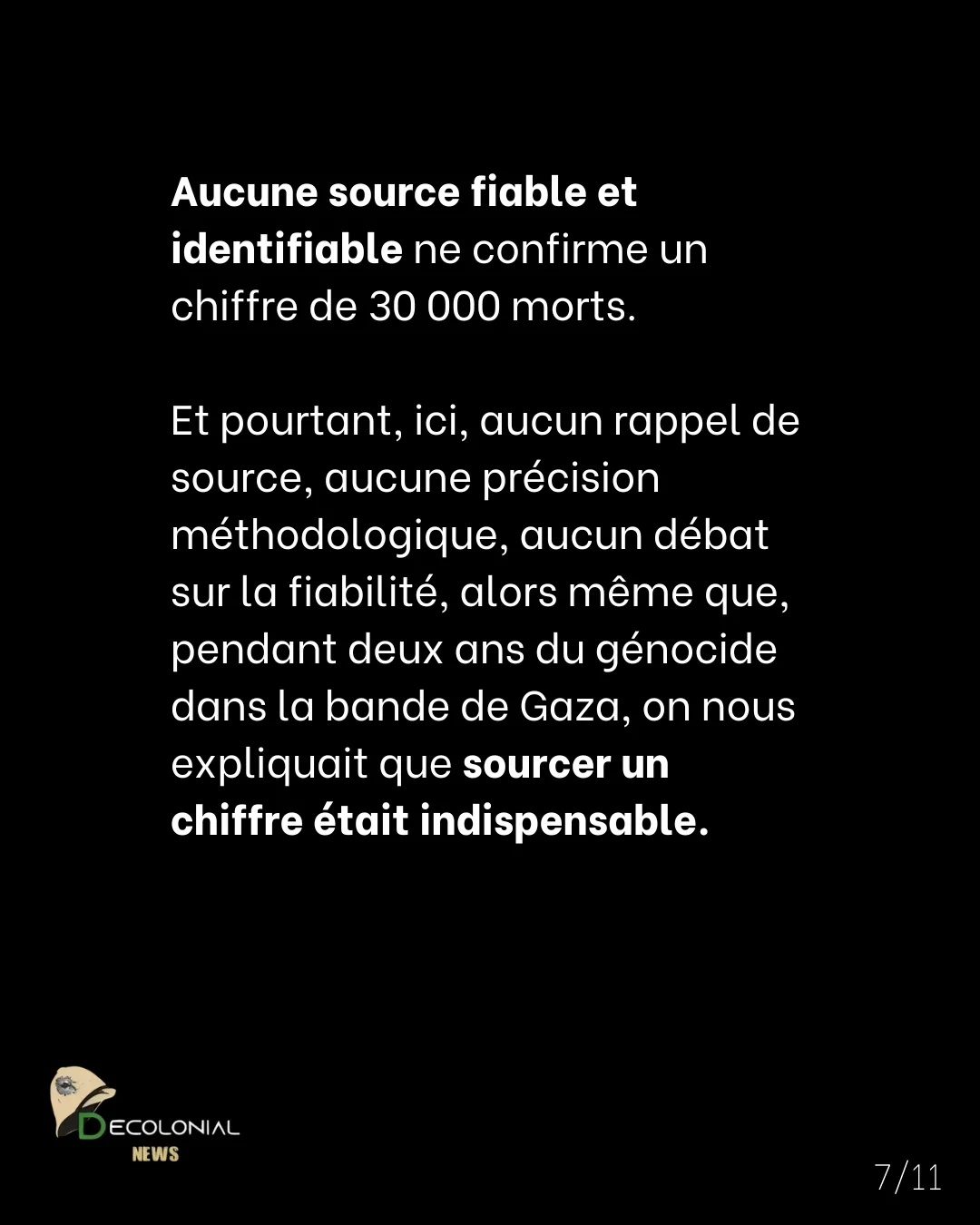 Aucune source fiable et identifiable ne confirme un chiffre de 30 000 morts.

Et pourtant, ici, aucun rappel de source, aucune précision méthodologique, aucun débat sur la fiabilité, alors même que, pendant deux ans du génocide dans la bande de Gaza, on nous expliquait que sourcer un chiffre était indispensable.

DECOLONIAL
NEWS

7/11